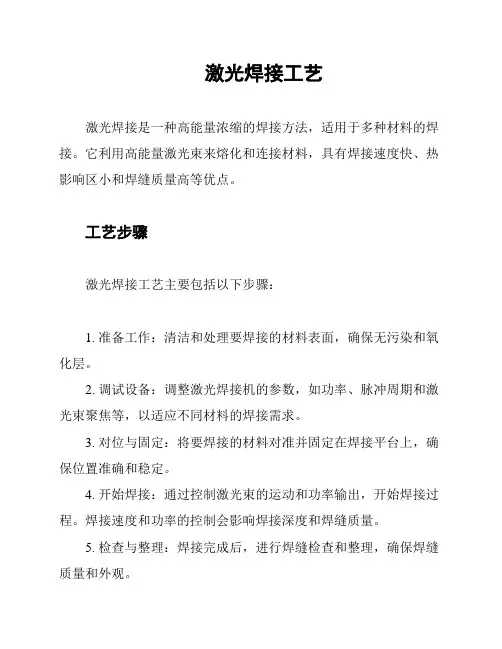 激光焊接工艺

激光焊接是一种高能量浓缩的焊接方法，适用于多种材料的焊接。它利用高能量激光束来熔化和连接材料，具有焊接速度快、热影响区小和焊缝质量高等优点。

工艺步骤

激光焊接工艺主要包括以下步骤：

1. 准备工作：清洁和处理要焊接的材料表面，确保无污染和氧化层。

2. 调试设备：调整激光焊接机的参数，如功率、脉冲周期和激光束聚焦等，以适应不同材料的焊接需求。

3. 对位与固定：将要焊接的材料对准并固定在焊接平台上，确保位置准确和稳定。

4. 开始焊接：通过控制激光束的运动和功率输出，开始焊接过程。焊接速度和功率的控制会影响焊接深度和焊缝质量。

5. 检查与整理：焊接完成后，进行焊缝检查和整理，确保焊缝质量和外观。